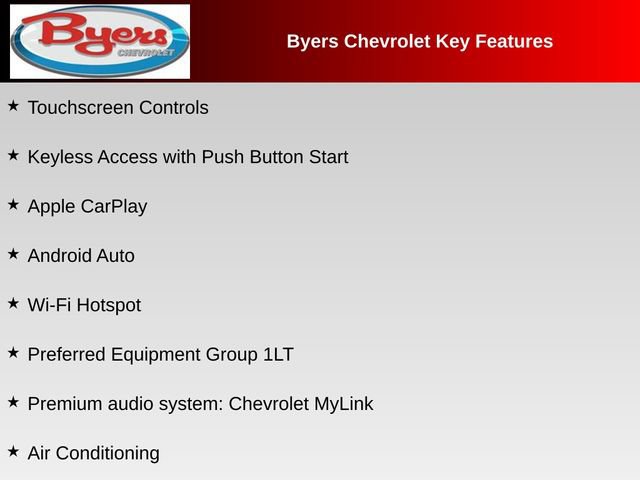 Byers
CHEVROLET

Byers Chevrolet Key Features

★ Touchscreen Controls

★ Keyless Access with Push Button Start

★ Apple CarPlay

★ Android Auto

★ Wi-Fi Hotspot

★ Preferred Equipment Group 1LT

★ Premium audio system: Chevrolet MyLink

★ Air Conditioning